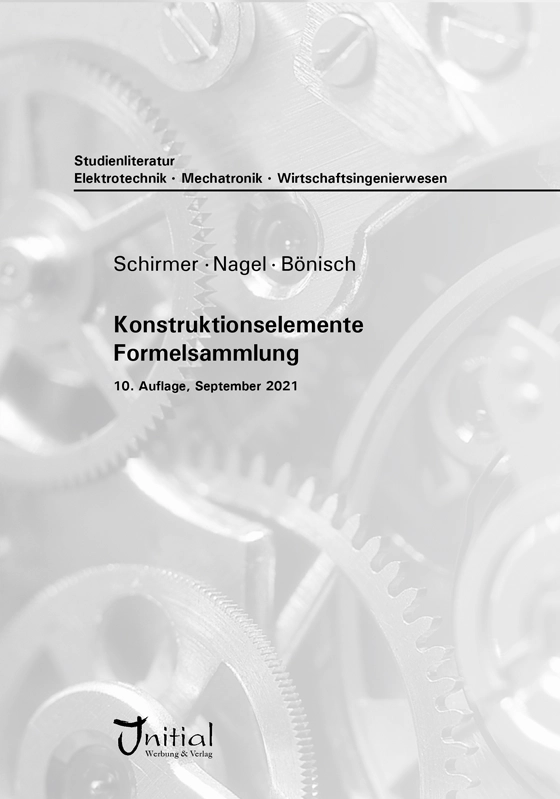 Studienliteratur
Elektrotechnik · Mechatronik · Wirtschaftsingenierwesen

Schirmer · Nagel · Bönisch

Konstruktionselemente
Formelsammlung

10. Auflage, September 2021

Initial
Werbung & Verlag